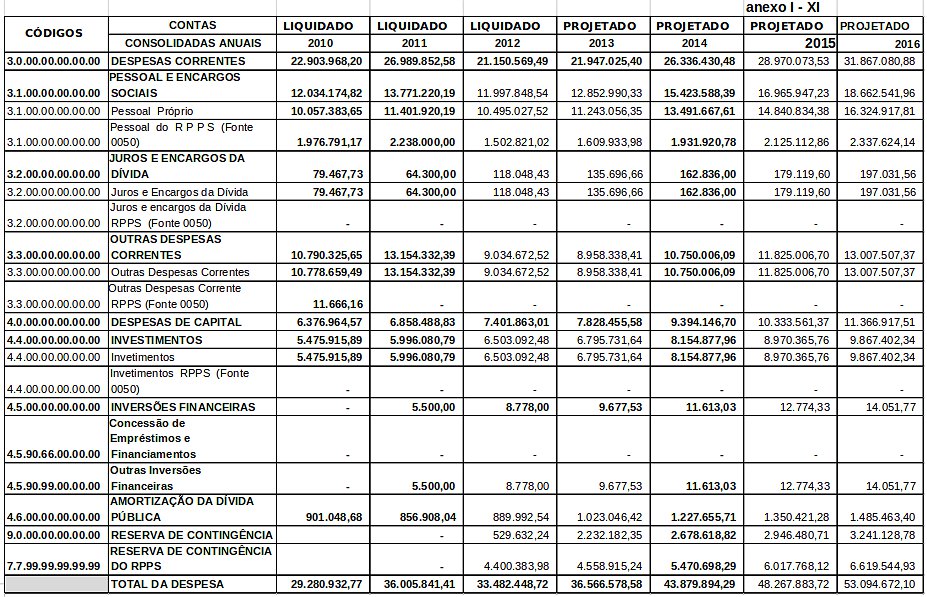 anexo I - XI

| CÓDIGOS | CONTAS CONSOLIDADAS ANUAIS | LIQUIDADO 2010 | LIQUIDADO 2011 | LIQUIDADO 2012 | PROJETADO 2013 | PROJETADO 2014 | PROJETADO 2015 | PROJETADO 2016 |
|---|---|---|---|---|---|---|---|---|
| 3.0.00.00.00.00.00 | DESPESAS CORRENTES | 22.903.968,20 | 26.989.852,58 | 21.150.569,49 | 21.947.025,40 | 26.336.430,48 | 28.970.073,53 | 31.867.080,88 |
| 3.1.00.00.00.00.00 | PESSOAL E ENCARGOS SOCIAIS | 12.034.174,82 | 13.771.220,19 | 11.997.848,54 | 12.852.990,33 | 15.423.588,39 | 16.965.947,23 | 18.662.541,96 |
| 3.1.00.00.00.00.00 | Pessoal Próprio | 10.057.383,65 | 11.401.920,19 | 10.495.027,52 | 11.243.056,35 | 13.491.667,61 | 14.840.834,38 | 16.324.917,81 |
| 3.1.00.00.00.00.00 | Pessoal do R P P S (Fonte 0050) | 1.976.791,17 | 2.238.000,00 | 1.502.821,02 | 1.609.933,98 | 1.931.920,78 | 2.125.112,86 | 2.337.624,14 |
| 3.2.00.00.00.00.00 | JUROS E ENCARGOS DA DÍVIDA | 79.467,73 | 64.300,00 | 118.048,43 | 135.696,66 | 162.836,00 | 179.119,60 | 197.031,56 |
| 3.2.00.00.00.00.00 | Juros e Encargos da Dívida | 79.467,73 | 64.300,00 | 118.048,43 | 135.696,66 | 162.836,00 | 179.119,60 | 197.031,56 |
| 3.2.00.00.00.00.00 | Juros e encargos da Dívida RPPS (Fonte 0050) | - | - | - | - | - | - | - |
| 3.3.00.00.00.00.00 | OUTRAS DESPESAS CORRENTES | 10.790.325,65 | 13.154.332,39 | 9.034.672,52 | 8.958.338,41 | 10.750.006,09 | 11.825.006,70 | 13.007.507,37 |
| 3.3.00.00.00.00.00 | Outras Despesas Correntes | 10.778.659,49 | 13.154.332,39 | 9.034.672,52 | 8.958.338,41 | 10.750.006,09 | 11.825.006,70 | 13.007.507,37 |
| 3.3.00.00.00.00.00 | Outras Despesas Corrente RPPS (Fonte 0050) | 11.666,16 | - | - | - | - | - | - |
| 4.0.00.00.00.00.00 | DESPESAS DE CAPITAL | 6.376.964,57 | 6.858.488,83 | 7.401.863,01 | 7.828.455,58 | 9.394.146,70 | 10.333.561,37 | 11.366.917,51 |
| 4.4.00.00.00.00.00 | INVESTIMENTOS | 5.475.915,89 | 5.996.080,79 | 6.503.092,48 | 6.795.731,64 | 8.154.877,96 | 8.970.365,76 | 9.867.402,34 |
| 4.4.00.00.00.00.00 | Invetimentos | 5.475.915,89 | 5.996.080,79 | 6.503.092,48 | 6.795.731,64 | 8.154.877,96 | 8.970.365,76 | 9.867.402,34 |
| 4.4.00.00.00.00.00 | Invetimentos RPPS (Fonte 0050) | - | - | - | - | - | - | - |
| 4.5.00.00.00.00.00 | INVERSÕES FINANCEIRAS | - | 5.500,00 | 8.778,00 | 9.677,53 | 11.613,03 | 12.774,33 | 14.051,77 |
| 4.5.90.66.00.00.00 | Concessão de Empréstimos e Financiamentos | - | - | - | - | - | - | - |
| 4.5.90.99.00.00.00 | Outras Inversões Financeiras | - | 5.500,00 | 8.778,00 | 9.677,53 | 11.613,03 | 12.774,33 | 14.051,77 |
| 4.6.00.00.00.00.00 | AMORTIZAÇÃO DA DÍVIDA PÚBLICA | 901.048,68 | 856.908,04 | 889.992,54 | 1.023.046,42 | 1.227.655,71 | 1.350.421,28 | 1.485.463,40 |
| 9.0.00.00.00.00.00 | RESERVA DE CONTINGÊNCIA | | - | 529.632,24 | 2.232.182,35 | 2.678.618,82 | 2.946.480,71 | 3.241.128,78 |
| 7.7.99.99.99.99.99 | RESERVA DE CONTINGÊNCIA DO RPPS | | - | 4.400.383,98 | 4.558.915,24 | 5.470.698,29 | 6.017.768,12 | 6.619.544,93 |
| | TOTAL DA DESPESA | 29.280.932,77 | 36.005.841,41 | 33.482.448,72 | 36.566.578,58 | 43.879.894,29 | 48.267.883,72 | 53.094.672,10 |